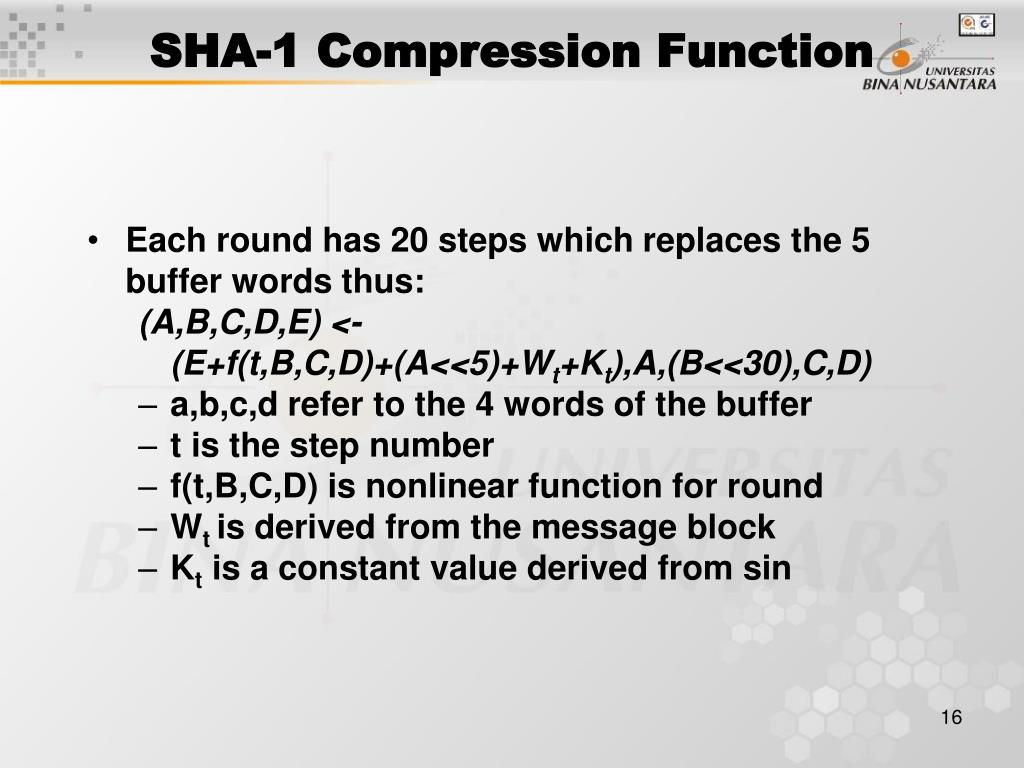 SHA-1 Compression Function

UNIVERSITAS BINA NUSANTARA

• Each round has 20 steps which replaces the 5 buffer words thus:
(A,B,C,D,E) <-
(E+f(t,B,C,D)+(A<<5)+$W_t$+$K_t$),A,(B<<30),C,D)
– a,b,c,d refer to the 4 words of the buffer
– t is the step number
– f(t,B,C,D) is nonlinear function for round
– $W_t$ is derived from the message block
– $K_t$ is a constant value derived from sin

16